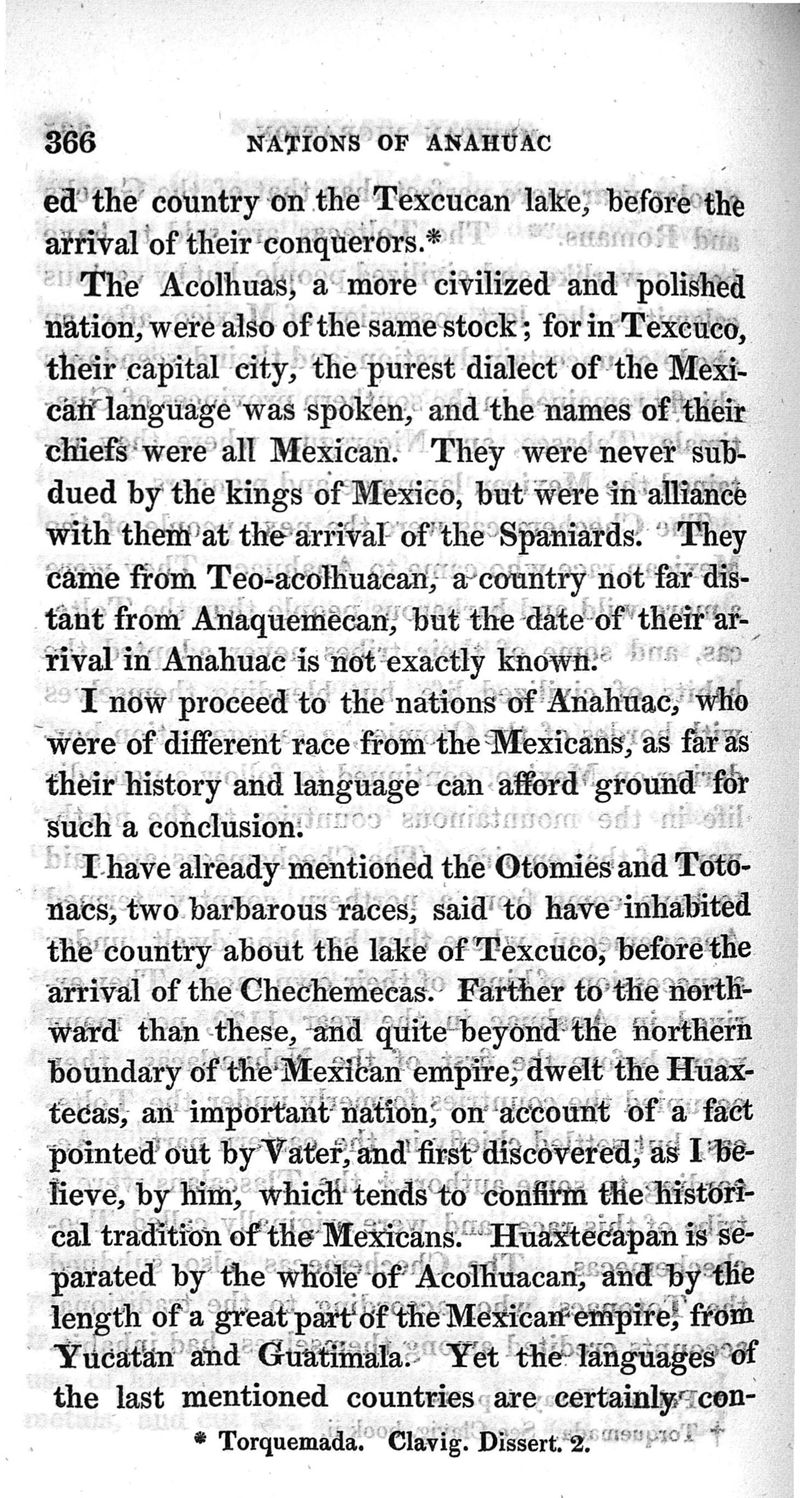 366 NATIONS OF ANAHUAC

ed the country on the Texcucan lake, before the arrival of their conquerors.*

The Acolhuas, a more civilized and polished nation, were also of the same stock; for in Texcuco, their capital city, the purest dialect of the Mexican language was spoken, and the names of their chiefs were all Mexican. They were never subdued by the kings of Mexico, but were in alliance with them at the arrival of the Spaniards. They came from Teo-acolhuacan, a country not far distant from Anaquemecan, but the date of their arrival in Anahuac is not exactly known.

I now proceed to the nations of Anahuac, who were of different race from the Mexicans, as far as their history and language can afford ground for such a conclusion.

I have already mentioned the Otomies and Totonacs, two barbarous races, said to have inhabited the country about the lake of Texcuco, before the arrival of the Chechemecas. Farther to the northward than these, and quite beyond the northern boundary of the Mexican empire, dwelt the Huaxtecas, an important nation, on account of a fact pointed out by Vater, and first discovered, as I believe, by him, which tends to confirm the historical tradition of the Mexicans. Huaxtecapan is separated by the whole of Acolhuacan, and by the length of a great part of the Mexican empire, from Yucatan and Guatimala. Yet the languages of the last mentioned countries are certainly con-

* Torquemada. Clavig. Dissert. 2.